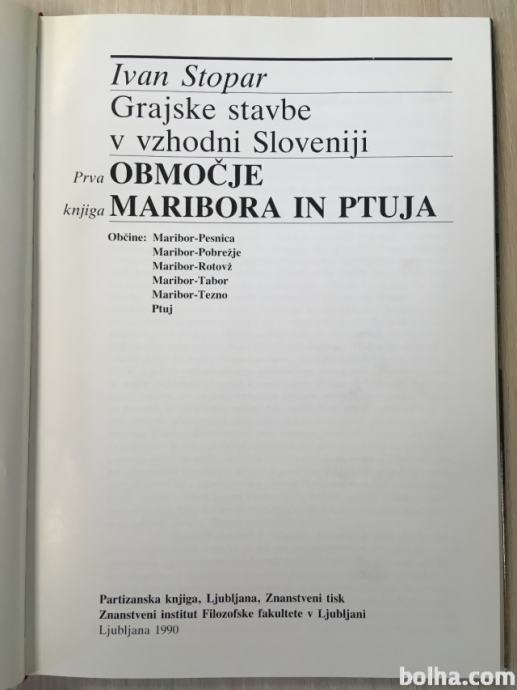 Ivan Stopar

Grajske stavbe
v vzhodni Sloveniji

Prva OBMOČJE
knjiga MARIBORA IN PTUJA

Občine: Maribor-Pesnica
Maribor-Pobrežje
Maribor-Rotovž
Maribor-Tabor
Maribor-Tezno
Ptuj

Partizanska knjiga, Ljubljana, Znanstveni tisk
Znanstveni institut Filozofske fakultete v Ljubljani
Ljubljana 1990

bolha.com